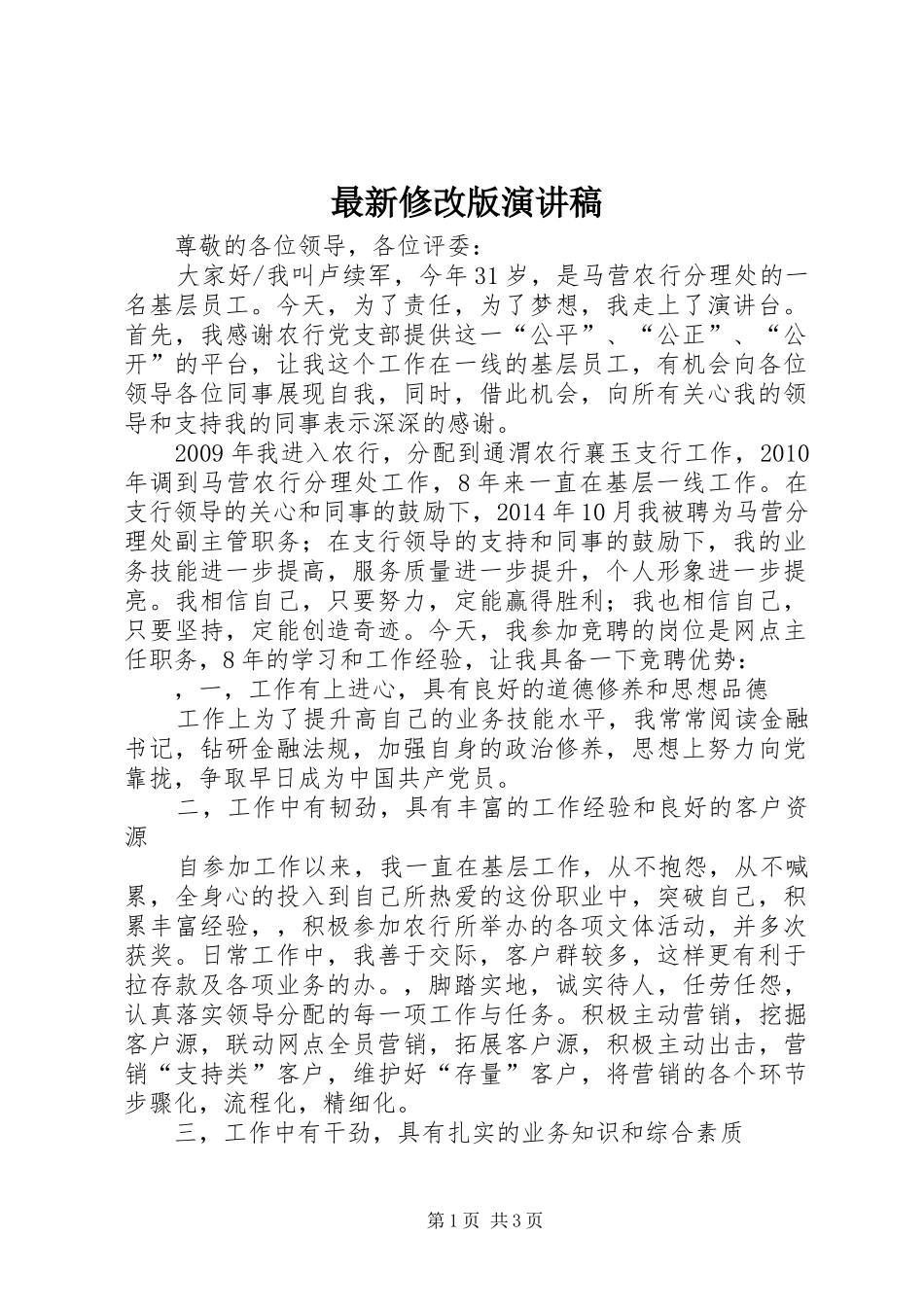 最新修改版演讲稿

尊敬的各位领导，各位评委：

大家好/我叫卢续军，今年31岁，是马营农行分理处的一名基层员工。今天，为了责任，为了梦想，我走上了演讲台。首先，我感谢农行党支部提供这一“公平”、“公正”、“公开”的平台，让我这个工作在一线的基层员工，有机会向各位领导各位同事展现自我，同时，借此机会，向所有关心我的领导和支持我的同事表示深深的感谢。

2009年我进入农行，分配到通渭农行襄玉支行工作，2010年调到马营农行分理处工作，8年来一直在基层一线工作。在支行领导的关心和同事的鼓励下，2014年10月我被聘为马营分理处副主管职务；在支行领导的支持和同事的鼓励下，我的业务技能进一步提高，服务质量进一步提升，个人形象进一步提亮。我相信自己，只要努力，定能赢得胜利；我也相信自己，只要坚持，定能创造奇迹。今天，我参加竞聘的岗位是网点主任职务，8年的学习和工作经验，让我具备一下竞聘优势：

，一，工作有上进心，具有良好的道德修养和思想品德

工作上为了提升高自己的业务技能水平，我常常阅读金融书记，钻研金融法规，加强自身的政治修养，思想上努力向党靠拢，争取早日成为中国共产党员。

二，工作中有韧劲，具有丰富的工作经验和良好的客户资源

自参加工作以来，我一直在基层工作，从不抱怨，从不喊累，全身心的投入到自己所热爱的这份职业中，突破自己，积累丰富经验，，积极参加农行所举办的各项文体活动，并多次获奖。日常工作中，我善于交际，客户群较多，这样更有利于拉存款及各项业务的办。，脚踏实地，诚实待人，任劳任怨，认真落实领导分配的每一项工作与任务。积极主动营销，挖掘客户源，联动网点全员营销，拓展客户源，积极主动出击，营销“支持类”客户，维护好“存量”客户，将营销的各个环节步骤化，流程化，精细化。

三，工作中有干劲，具有扎实的业务知识和综合素质

第1页 共3页